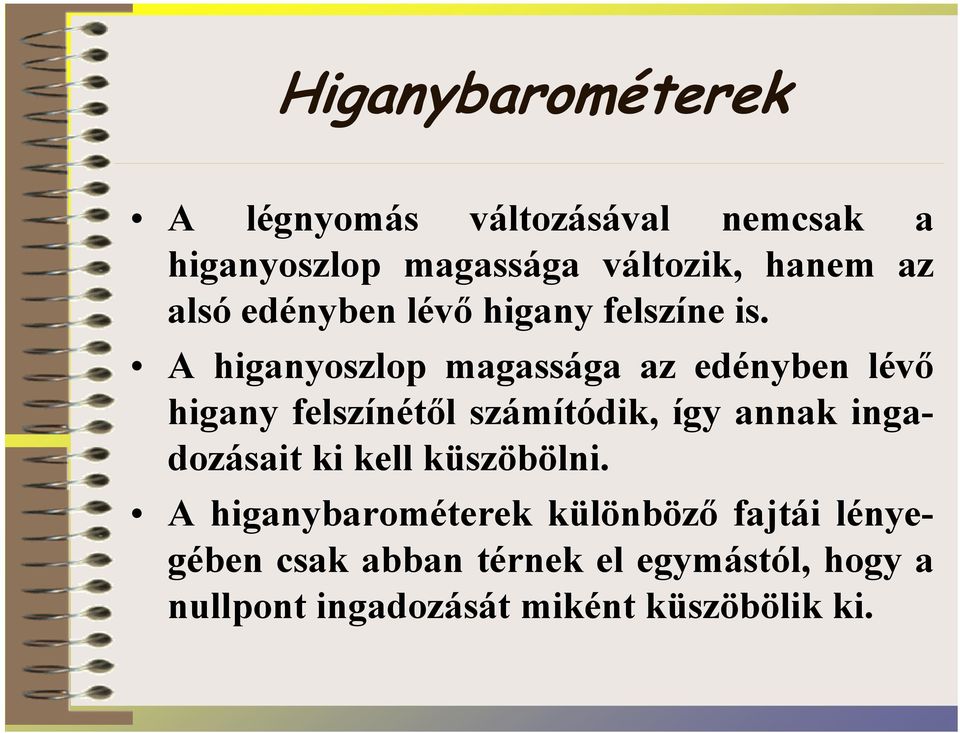 Higanybarométerek

• A légnyomás változásával nemcsak a higanyoszlop magassága változik, hanem az alsó edényben lévő higany felszíne is.

• A higanyoszlop magassága az edényben lévő higany felszínétől számítódik, így annak ingadozásait ki kell küszöbölni.

• A higanybarométerek különböző fajtái lényegében csak abban térnek el egymástól, hogy a nullpont ingadozását miként küszöbölik ki.